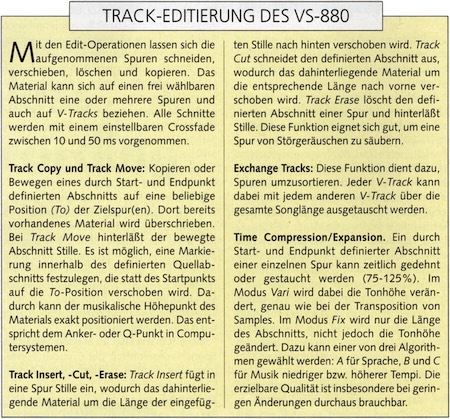 TRACK-EDITIERUNG DES VS-880

Mit den Edit-Operationen lassen sich die aufgenommenen Spuren schneiden, verschieben, löschen und kopieren. Das Material kann sich auf einen frei wählbaren Abschnitt eine oder mehrere Spuren und auch auf V-Tracks beziehen. Alle Schnitte werden mit einem einstellbaren Crossfade zwischen 10 und 50 ms vorgenommen.

Track Copy und Track Move: Kopieren oder Bewegen eines durch Start- und Endpunkt definierten Abschnitts auf eine beliebige Position (To) der Zielspur(en). Dort bereits vorhandenes Material wird überschrieben. Bei Track Move hinterläßt der bewegte Abschnitt Stille. Es ist möglich, eine Markierung innerhalb des definierten Quellabschnitts festzulegen, die statt des Startpunkts auf die To-Position verschoben wird. Dadurch kann der musikalische Höhepunkt des Materials exakt positioniert werden. Das entspricht dem Anker- oder Q-Punkt in Computersystemen.

Track Insert, -Cut, -Erase: Track Insert fügt in eine Spur Stille ein, wodurch das dahinterliegende Material um die Länge der eingefügten Stille nach hinten verschoben wird. Track Cut schneidet den definierten Abschnitt aus, wodurch das dahinterliegende Material um die entsprechende Länge nach vorne verschoben wird. Track Erase löscht den definierten Abschnitt einer Spur und hinterläßt Stille. Diese Funktion eignet sich gut, um eine Spur von Störgeräuschen zu säubern.

Exchange Tracks: Diese Funktion dient dazu, Spuren umzusortieren. Jeder V-Track kann dabei mit jedem anderen V-Track über die gesamte Songlänge ausgetauscht werden.

Time Compression/Expansion. Ein durch Start- und Endpunkt definierter Abschnitt einer einzelnen Spur kann zeitlich gedehnt oder gestaucht werden (75-125%). Im Modus Vari wird dabei die Tonhöhe verändert, genau wie bei der Transposition von Samples. Im Modus Fix wird nur die Länge des Abschnitts, nicht jedoch die Tonhöhe geändert. Dazu kann einer von drei Algorithmen gewählt werden: A für Sprache, B und C für Musik niedriger bzw. höherer Tempi. Die erzielbare Qualität ist insbesondere bei geringen Änderungen durchaus brauchbar.